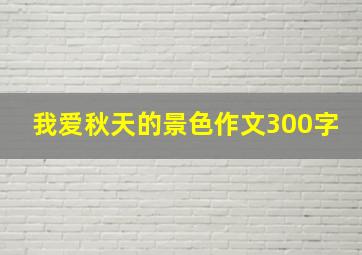 我爱秋天的景色作文300字